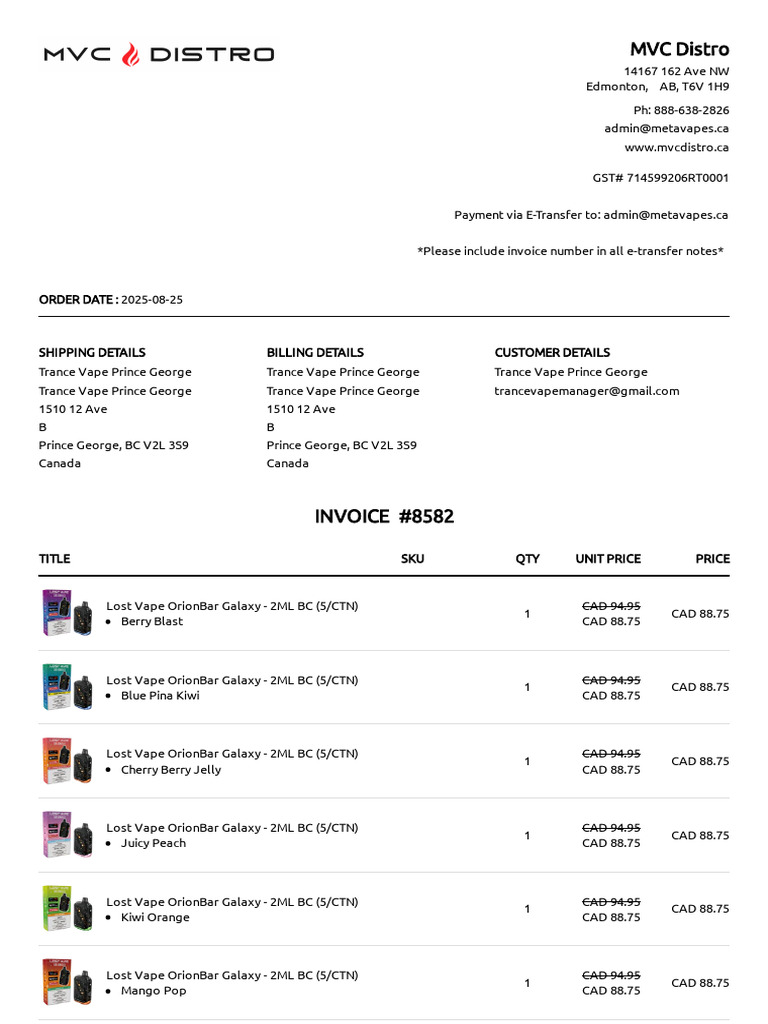 MVC DISTRO

MVC Distro
14167 162 Ave NW
Edmonton, AB, T6V 1H9

Ph: 888-638-2826
admin@metavapes.ca
www.mvcdistro.ca

GST# 714599206RT0001

Payment via E-Transfer to: admin@metavapes.ca

*Please include invoice number in all e-transfer notes*

ORDER DATE : 2025-08-25

SHIPPING DETAILS
Trance Vape Prince George
Trance Vape Prince George
1510 12 Ave
B
Prince George, BC V2L 3S9
Canada

BILLING DETAILS
Trance Vape Prince George
Trance Vape Prince George
1510 12 Ave
B
Prince George, BC V2L 3S9
Canada

CUSTOMER DETAILS
Trance Vape Prince George
trancevapemanager@gmail.com

INVOICE #8582

| TITLE | SKU | QTY | UNIT PRICE | PRICE |
|---|---|---|---|---|
| Lost Vape OrionBar Galaxy - 2ML BC (5/CTN) • Berry Blast | | 1 | ~~CAD 94.95~~ CAD 88.75 | CAD 88.75 |
| Lost Vape OrionBar Galaxy - 2ML BC (5/CTN) • Blue Pina Kiwi | | 1 | ~~CAD 94.95~~ CAD 88.75 | CAD 88.75 |
| Lost Vape OrionBar Galaxy - 2ML BC (5/CTN) • Cherry Berry Jelly | | 1 | ~~CAD 94.95~~ CAD 88.75 | CAD 88.75 |
| Lost Vape OrionBar Galaxy - 2ML BC (5/CTN) • Juicy Peach | | 1 | ~~CAD 94.95~~ CAD 88.75 | CAD 88.75 |
| Lost Vape OrionBar Galaxy - 2ML BC (5/CTN) • Kiwi Orange | | 1 | ~~CAD 94.95~~ CAD 88.75 | CAD 88.75 |
| Lost Vape OrionBar Galaxy - 2ML BC (5/CTN) • Mango Pop | | 1 | ~~CAD 94.95~~ CAD 88.75 | CAD 88.75 |